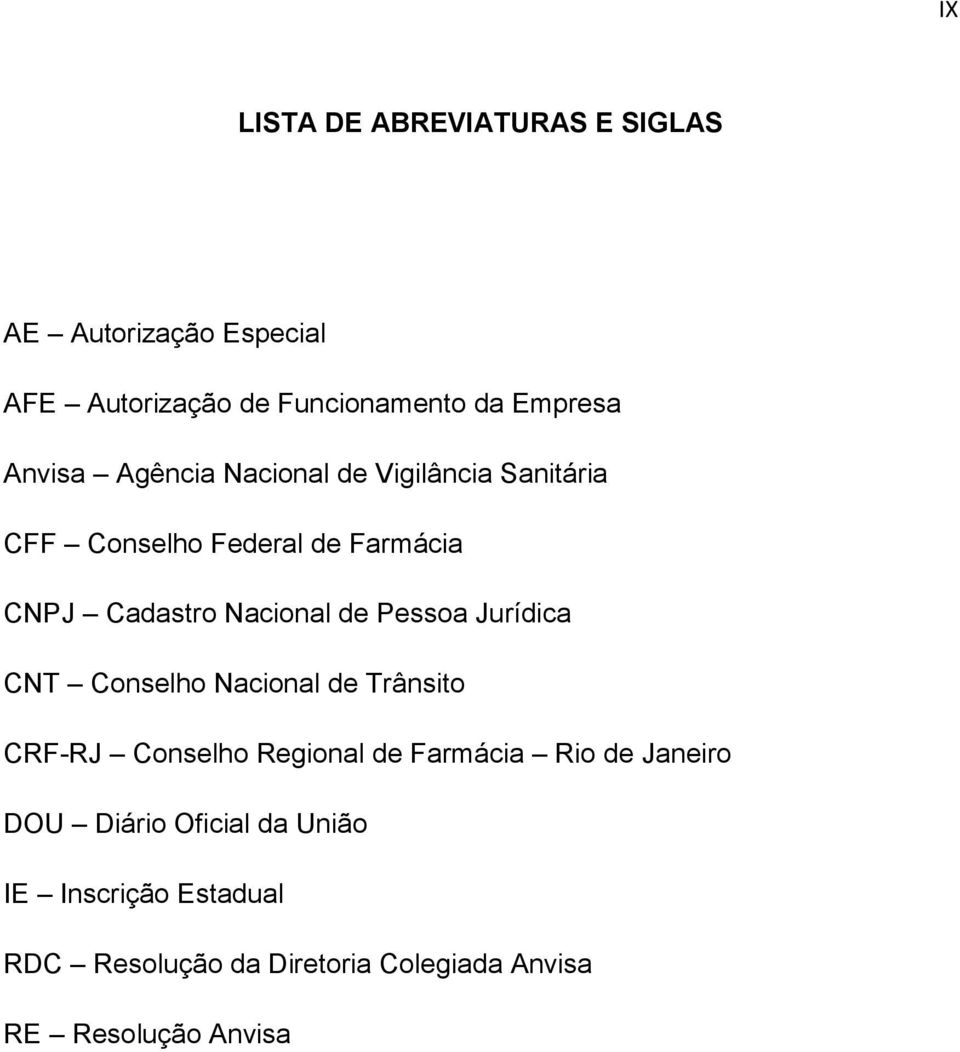 IX

LISTA DE ABREVIATURAS E SIGLAS

AE – Autorização Especial

AFE – Autorização de Funcionamento da Empresa

Anvisa – Agência Nacional de Vigilância Sanitária

CFF – Conselho Federal de Farmácia

CNPJ – Cadastro Nacional de Pessoa Jurídica

CNT – Conselho Nacional de Trânsito

CRF-RJ – Conselho Regional de Farmácia – Rio de Janeiro

DOU – Diário Oficial da União

IE – Inscrição Estadual

RDC – Resolução da Diretoria Colegiada Anvisa

RE – Resolução Anvisa